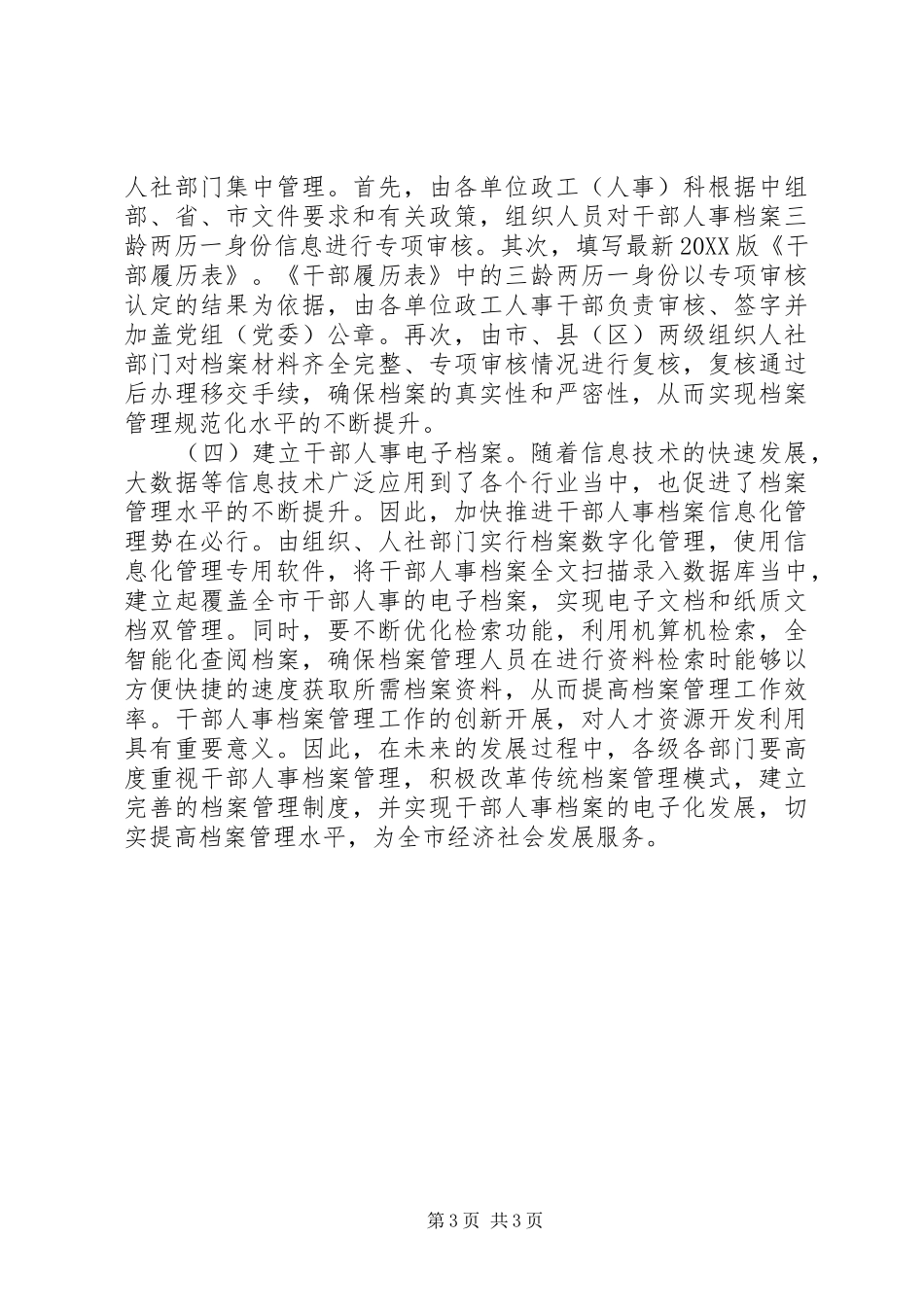 人社部门集中管理。首先，由各单位政工（人事）科根据中组部、省、市文件要求和有关政策，组织人员对干部人事档案三龄两历一身份信息进行专项审核。其次，填写最新20XX版《干部履历表》。《干部履历表》中的三龄两历一身份以专项审核认定的结果为依据，由各单位政工人事干部负责审核、签字并加盖党组（党委）公章。再次，由市、县（区）两级组织人社部门对档案材料齐全完整、专项审核情况进行复核，复核通过后办理移交手续，确保档案的真实性和严密性，从而实现档案管理规范化水平的不断提升。

（四）建立干部人事电子档案。随着信息技术的快速发展，大数据等信息技术广泛应用到了各个行业当中，也促进了档案管理水平的不断提升。因此，加快推进干部人事档案信息化管理势在必行。由组织、人社部门实行档案数字化管理，使用信息化管理专用软件，将干部人事档案全文扫描录入数据库当中，建立起覆盖全市干部人事的电子档案，实现电子文档和纸质文档双管理。同时，要不断优化检索功能，利用机算机检索，全智能化查阅档案，确保档案管理人员在进行资料检索时能够以方便快捷的速度获取所需档案资料，从而提高档案管理工作效率。干部人事档案管理工作的创新开展，对人才资源开发利用具有重要意义。因此，在未来的发展过程中，各级各部门要高度重视干部人事档案管理，积极改革传统档案管理模式，建立完善的档案管理制度，并实现干部人事档案的电子化发展，切实提高档案管理水平，为全市经济社会发展服务。

第3页 共3页